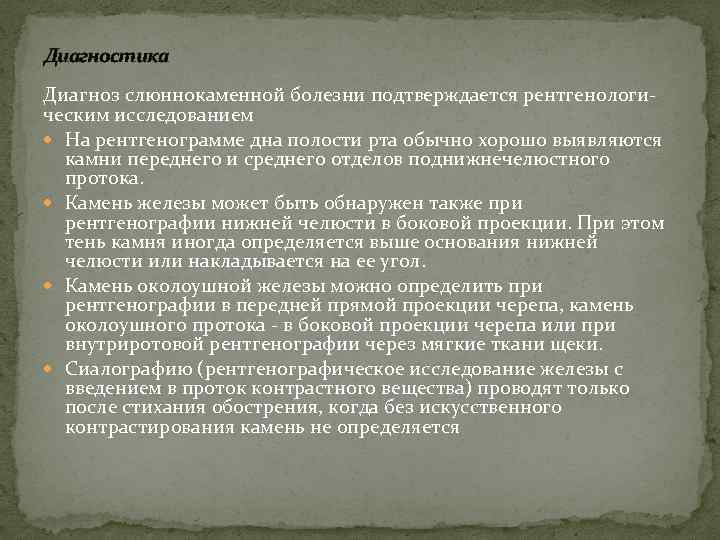 Диагностика

Диагноз слюннокаменной болезни подтверждается рентгенологическим исследованием

- На рентгенограмме дна полости рта обычно хорошо выявляются камни переднего и среднего отделов поднижнечелюстного протока.
- Камень железы может быть обнаружен также при рентгенографии нижней челюсти в боковой проекции. При этом тень камня иногда определяется выше основания нижней челюсти или накладывается на ее угол.
- Камень околоушной железы можно определить при рентгенографии в передней прямой проекции черепа, камень околоушного протока - в боковой проекции черепа или при внутриротовой рентгенографии через мягкие ткани щеки.
- Сиалографию (рентгенографическое исследование железы с введением в проток контрастного вещества) проводят только после стихания обострения, когда без искусственного контрастирования камень не определяется